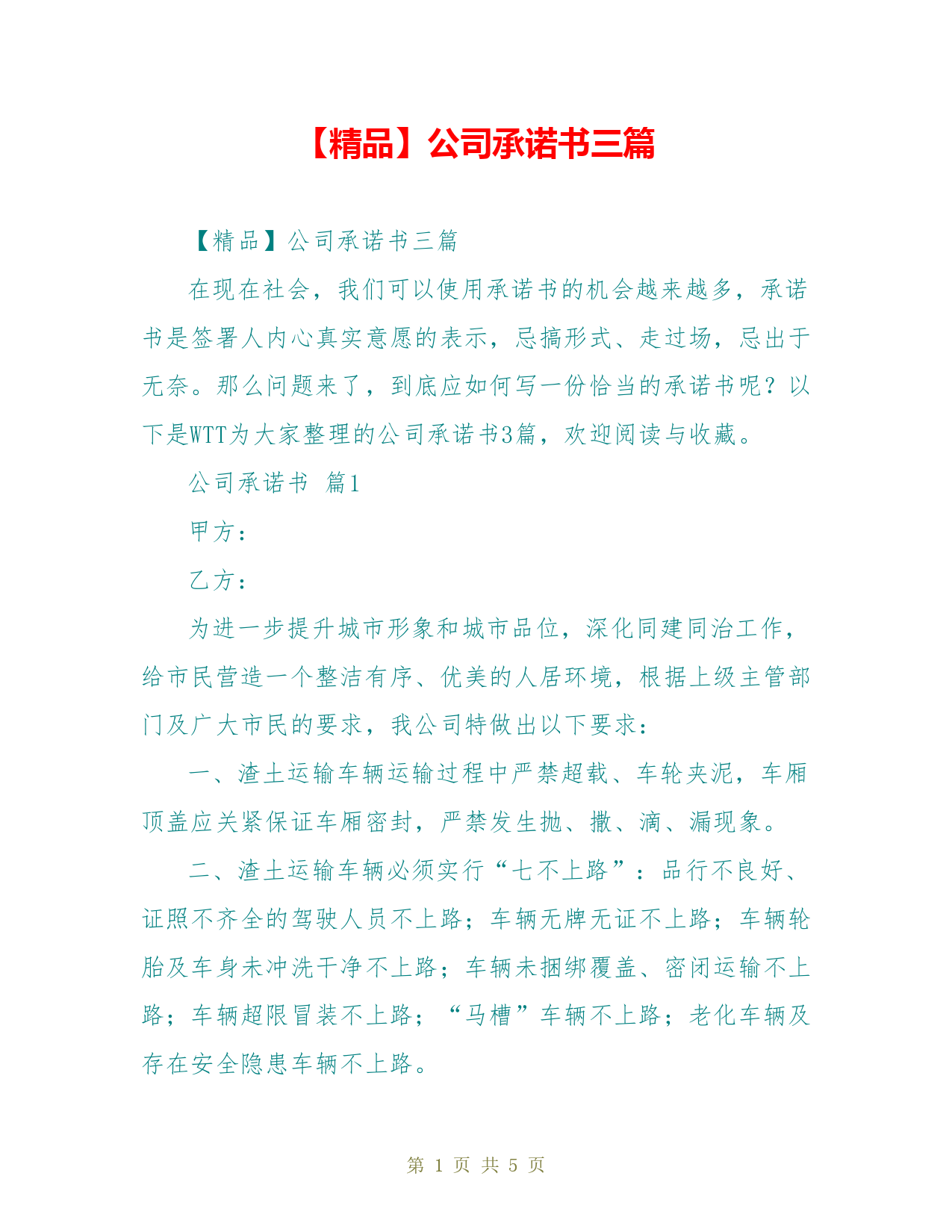 【精品】公司承诺书三篇

【精品】公司承诺书三篇

在现在社会，我们可以使用承诺书的机会越来越多，承诺书是签署人内心真实意愿的表示，忌搞形式、走过场，忌出于无奈。那么问题来了，到底应如何写一份恰当的承诺书呢？以下是WTT为大家整理的公司承诺书3篇，欢迎阅读与收藏。

公司承诺书 篇1

甲方：

乙方：

为进一步提升城市形象和城市品位，深化同建同治工作，给市民营造一个整洁有序、优美的人居环境，根据上级主管部门及广大市民的要求，我公司特做出以下要求：

一、渣土运输车辆运输过程中严禁超载、车轮夹泥，车厢顶盖应关紧保证车厢密封，严禁发生抛、撒、滴、漏现象。

二、渣土运输车辆必须实行“七不上路”：品行不良好、证照不齐全的驾驶人员不上路；车辆无牌无证不上路；车辆轮胎及车身未冲洗干净不上路；车辆未捆绑覆盖、密闭运输不上路；车辆超限冒装不上路；“马槽”车辆不上路；老化车辆及存在安全隐患车辆不上路。

第 1 页 共 5 页